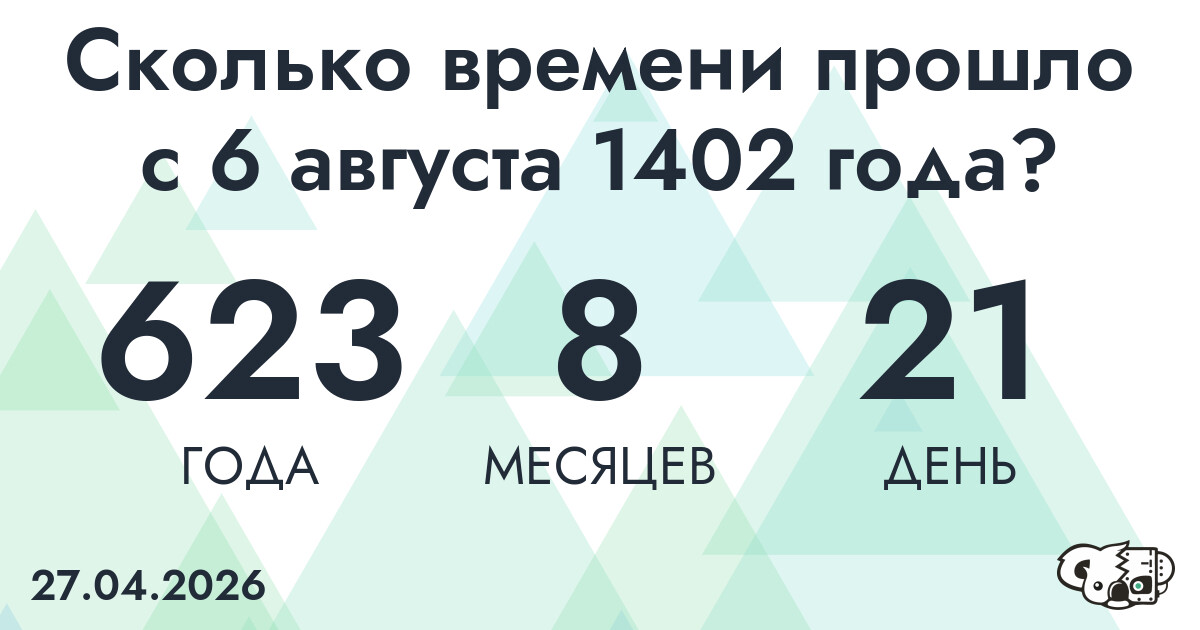 Сколько времени прошло с 6 августа 1402 года?

623
ГОДА

8
МЕСЯЦЕВ

21
ДЕНЬ

27.04.2026